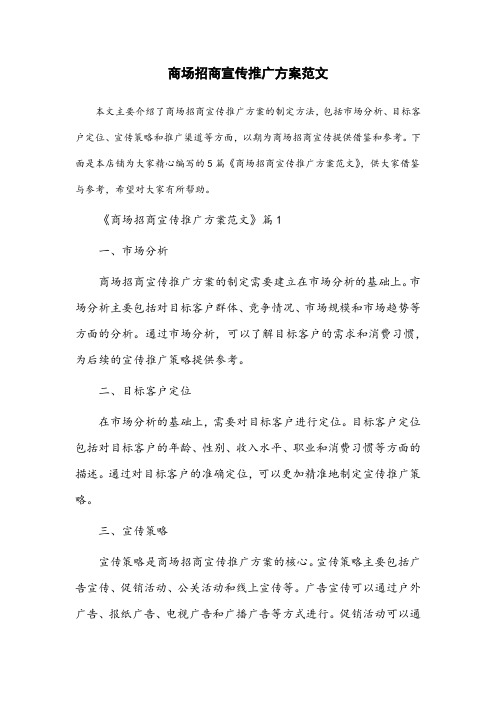 商场招商宣传推广方案范文

本文主要介绍了商场招商宣传推广方案的制定方法，包括市场分析、目标客户定位、宣传策略和推广渠道等方面，以期为商场招商宣传提供借鉴和参考。下面是本店铺为大家精心编写的5篇《商场招商宣传推广方案范文》，供大家借鉴与参考，希望对大家有所帮助。

《商场招商宣传推广方案范文》篇1

一、市场分析

商场招商宣传推广方案的制定需要建立在市场分析的基础上。市场分析主要包括对目标客户群体、竞争情况、市场规模和市场趋势等方面的分析。通过市场分析，可以了解目标客户的需求和消费习惯，为后续的宣传推广策略提供参考。

二、目标客户定位

在市场分析的基础上，需要对目标客户进行定位。目标客户定位包括对目标客户的年龄、性别、收入水平、职业和消费习惯等方面的描述。通过对目标客户的准确定位，可以更加精准地制定宣传推广策略。

三、宣传策略

宣传策略是商场招商宣传推广方案的核心。宣传策略主要包括广告宣传、促销活动、公关活动和线上宣传等。广告宣传可以通过户外广告、报纸广告、电视广告和广播广告等方式进行。促销活动可以通